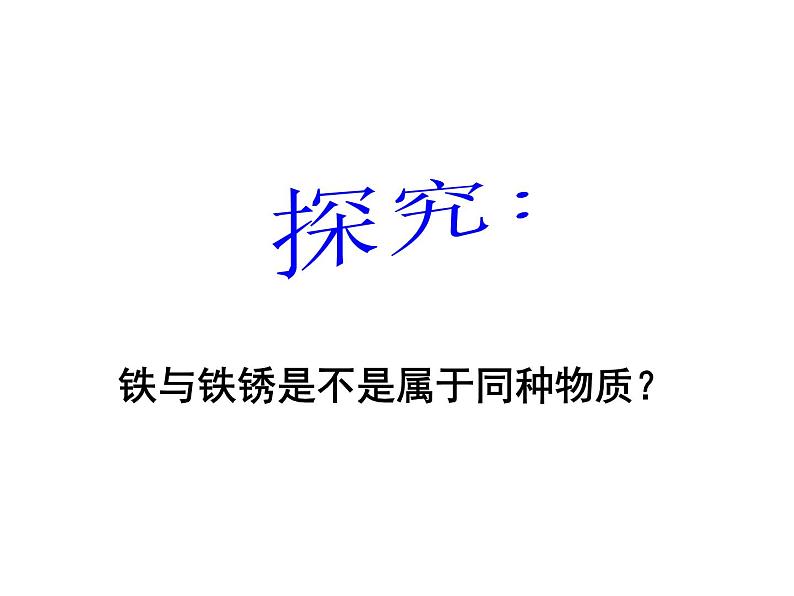 探究：

铁与铁锈是不是属于同种物质？